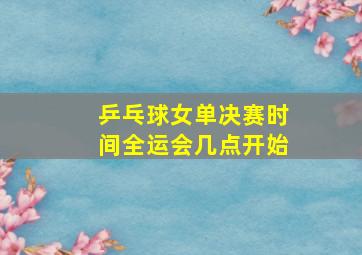 乒乓球女单决赛时间全运会几点开始